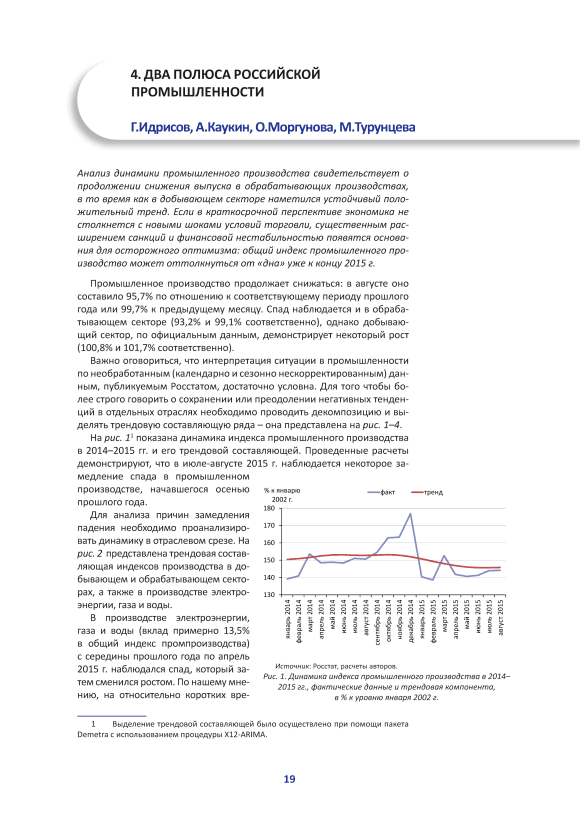 4. ДВА ПОЛЮСА РОССИЙСКОЙ ПРОМЫШЛЕННОСТИ

Г.Идрисов, А.Каукин, О.Моргунова, М.Турунцева

Анализ динамики промышленного производства свидетельствует о продолжении снижения выпуска в обрабатывающих производствах, в то время как в добывающем секторе наметился устойчивый положительный тренд. Если в краткосрочной перспективе экономика не столкнется с новыми шоками условий торговли, существенным расширением санкций и финансовой нестабильностью появятся основания для осторожного оптимизма: общий индекс промышленного производство может оттолкнуться от «дна» уже к концу 2015 г.

Промышленное производство продолжает снижаться: в августе оно составило 95,7% по отношению к соответствующему периоду прошлого года или 99,7% к предыдущему месяцу. Спад наблюдается и в обрабатывающем секторе (93,2% и 99,1% соответственно), однако добывающий сектор, по официальным данным, демонстрирует некоторый рост (100,8% и 101,7% соответственно).

Важно оговориться, что интерпретация ситуации в промышленности по необработанным (календарно и сезонно нескорректированным) данным, публикуемым Росстатом, достаточно условна. Для того чтобы более строго говорить о сохранении или преодолении негативных тенденций в отдельных отраслях необходимо проводить декомпозицию и выделять трендовую составляющую ряда – она представлена на рис. 1–4.

На рис. 1$^1$ показана динамика индекса промышленного производства в 2014–2015 гг. и его трендовой составляющей. Проведенные расчеты демонстрируют, что в июле-августе 2015 г. наблюдается некоторое замедление спада в промышленном производстве, начавшегося осенью прошлого года.

Для анализа причин замедления падения необходимо проанализировать динамику в отраслевом срезе. На рис. 2 представлена трендовая составляющая индексов производства в добывающем и обрабатывающем секторах, а также в производстве электроэнергии, газа и воды.

В производстве электроэнергии, газа и воды (вклад примерно 13,5% в общий индекс промпроизводства) с середины прошлого года по апрель 2015 г. наблюдался спад, который затем сменился ростом. По нашему мнению, на относительно коротких вре-

% к январю 2002 г.
факт
тренд
180
170
160
150
140
130
январь 2014
февраль 2014
март 2014
апрель 2014
май 2014
июнь 2014
июль 2014
август 2014
сентябрь 2014
октябрь 2014
ноябрь 2014
декабрь 2014
январь 2015
февраль 2015
март 2015
апрель 2015
май 2015
июнь 2015
июль 2015
август 2015

Источник: Росстат, расчеты авторов.
Рис. 1. Динамика индекса промышленного производства в 2014–2015 гг., фактические данные и трендовая компонента, в % к уровню января 2002 г.

1 Выделение трендовой составляющей было осуществлено при помощи пакета Demetra с использованием процедуры X12-ARIMA.

19